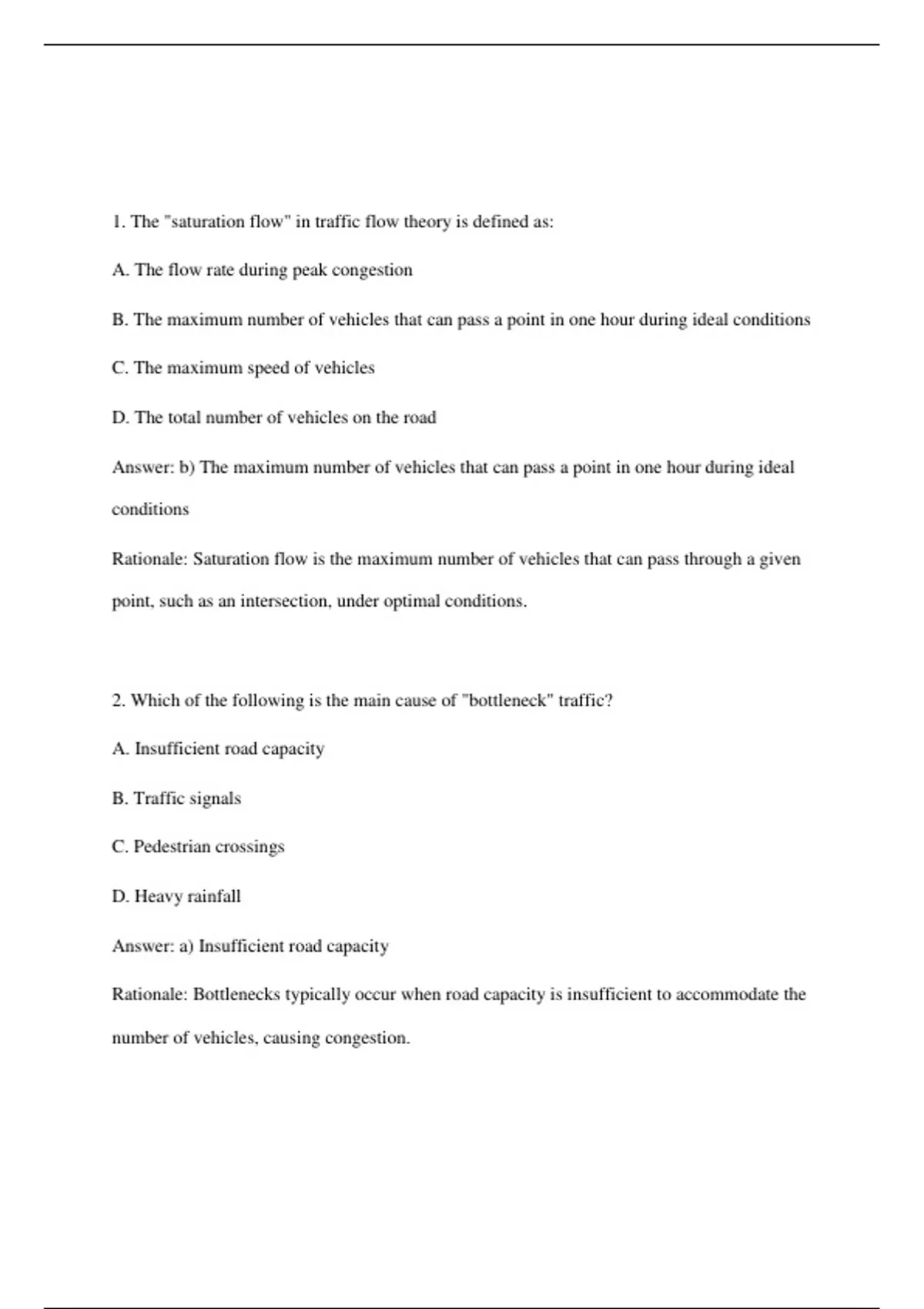 1. The "saturation flow" in traffic flow theory is defined as:

A. The flow rate during peak congestion

B. The maximum number of vehicles that can pass a point in one hour during ideal conditions

C. The maximum speed of vehicles

D. The total number of vehicles on the road

Answer: b) The maximum number of vehicles that can pass a point in one hour during ideal conditions

Rationale: Saturation flow is the maximum number of vehicles that can pass through a given point, such as an intersection, under optimal conditions.

2. Which of the following is the main cause of "bottleneck" traffic?

A. Insufficient road capacity

B. Traffic signals

C. Pedestrian crossings

D. Heavy rainfall

Answer: a) Insufficient road capacity

Rationale: Bottlenecks typically occur when road capacity is insufficient to accommodate the number of vehicles, causing congestion.